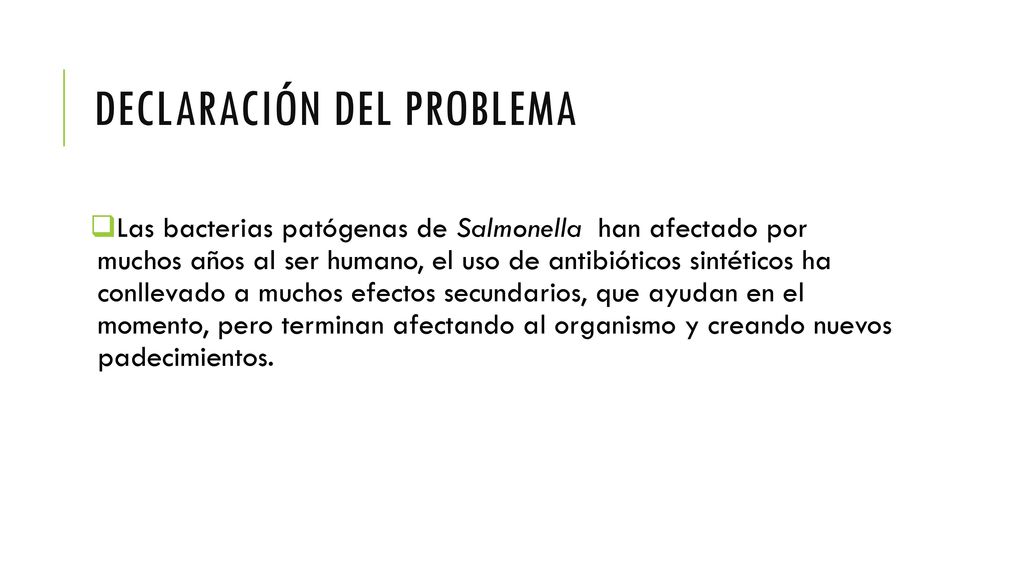 DECLARACIÓN DEL PROBLEMA

Las bacterias patógenas de Salmonella han afectado por muchos años al ser humano, el uso de antibióticos sintéticos ha conllevado a muchos efectos secundarios, que ayudan en el momento, pero terminan afectando al organismo y creando nuevos padecimientos.